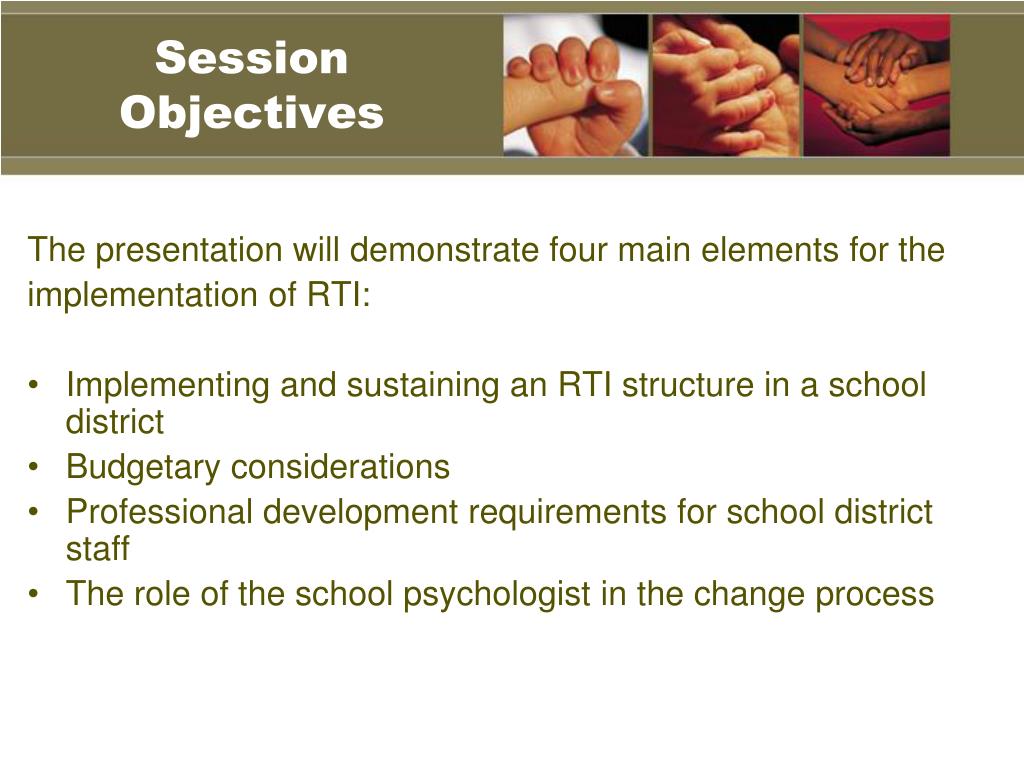 Session Objectives

The presentation will demonstrate four main elements for the implementation of RTI:

• Implementing and sustaining an RTI structure in a school district
• Budgetary considerations
• Professional development requirements for school district staff
• The role of the school psychologist in the change process